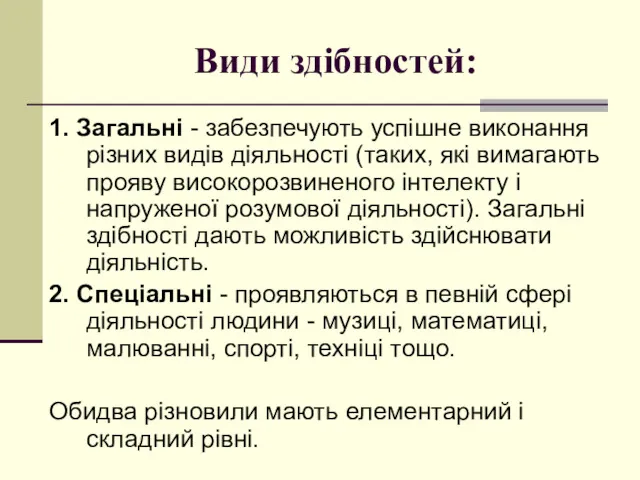 Види здібностей:

1. Загальні - забезпечують успішне виконання різних видів діяльності (таких, які вимагають прояву високорозвиненого інтелекту і напруженої розумової діяльності). Загальні здібності дають можливість здійснювати діяльність.

2. Спеціальні - проявляються в певній сфері діяльності людини - музиці, математиці, малюванні, спорті, техніці тощо.

Обидва різновили мають елементарний і складний рівні.